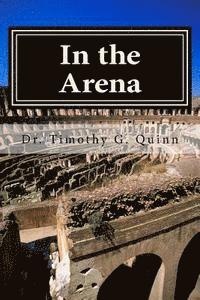 In the Arena

Dr. Timothy G. Quinn